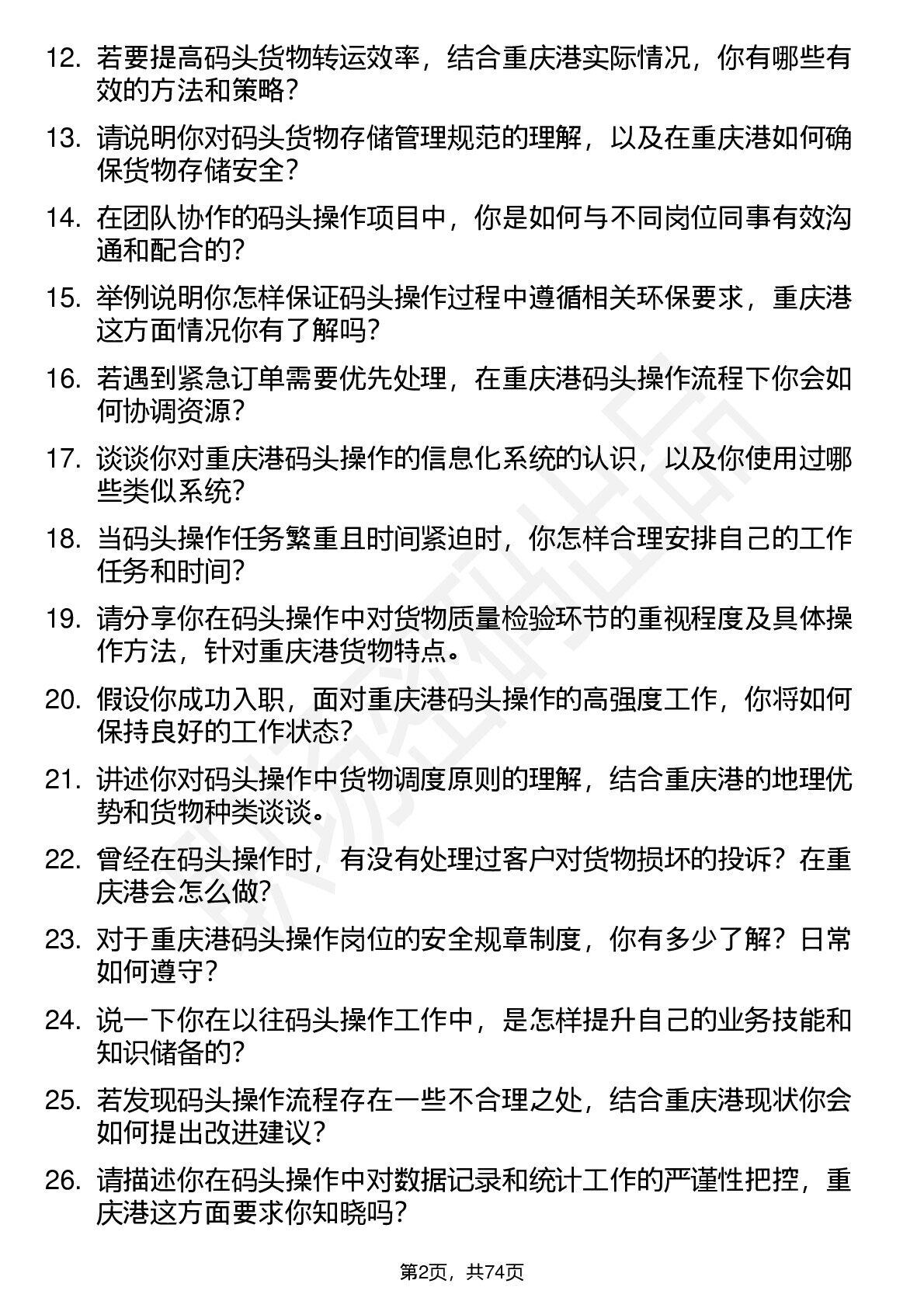 12. 若要提高码头货物转运效率，结合重庆港实际情况，你有哪些有效的方法和策略？

13. 请说明你对码头货物存储管理规范的理解，以及在重庆港如何确保货物存储安全？

14. 在团队协作的码头操作项目中，你是如何与不同岗位同事有效沟通和配合的？

15. 举例说明你怎样保证码头操作过程中遵循相关环保要求，重庆港这方面情况你有了解吗？

16. 若遇到紧急订单需要优先处理，在重庆港码头操作流程下你会如何协调资源？

17. 谈谈你对重庆港码头操作的信息化系统的认识，以及你使用过哪些类似系统？

18. 当码头操作任务繁重且时间紧迫时，你怎样合理安排自己的工作任务和时间？

19. 请分享你在码头操作中对货物质量检验环节的重视程度及具体操作方法，针对重庆港货物特点。

20. 假设你成功入职，面对重庆港码头操作的高强度工作，你将如何保持良好的工作状态？

21. 讲述你对码头操作中货物调度原则的理解，结合重庆港的地理优势和货物种类谈谈。

22. 曾经在码头操作时，有没有处理过客户对货物损坏的投诉？在重庆港会怎么做？

23. 对于重庆港码头操作岗位的安全规章制度，你有多少了解？日常如何遵守？

24. 说一下你在以往码头操作工作中，是怎样提升自己的业务技能和知识储备的？

25. 若发现码头操作流程存在一些不合理之处，结合重庆港现状你会如何提出改进建议？

26. 请描述你在码头操作中对数据记录和统计工作的严谨性把控，重庆港这方面要求你知晓吗？

第2页，共74页